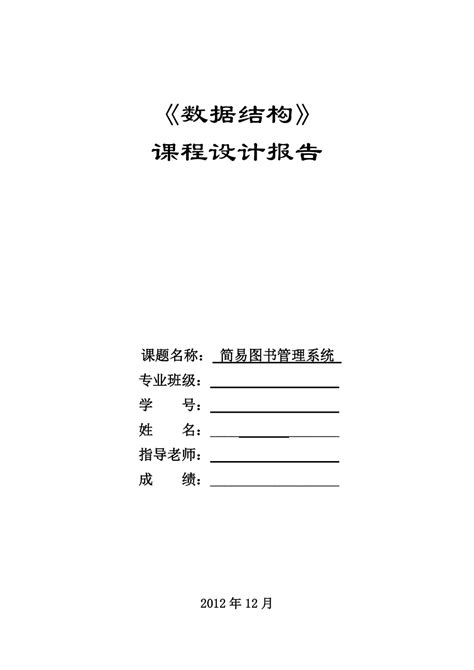 《数据结构》
课程设计报告

课题名称： 简易图书管理系统
专业班级：
学 号：
姓 名：
指导老师：
成 绩：

2012 年 12 月